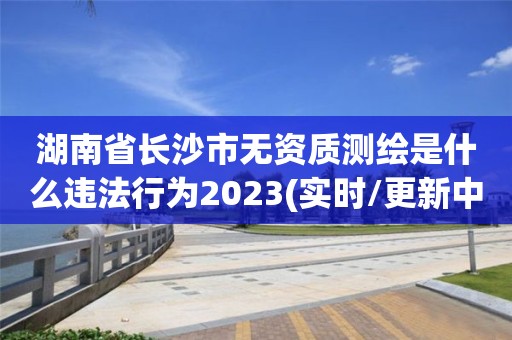 湖南省长沙市无资质测绘是什么违法行为2023(实时/更新中